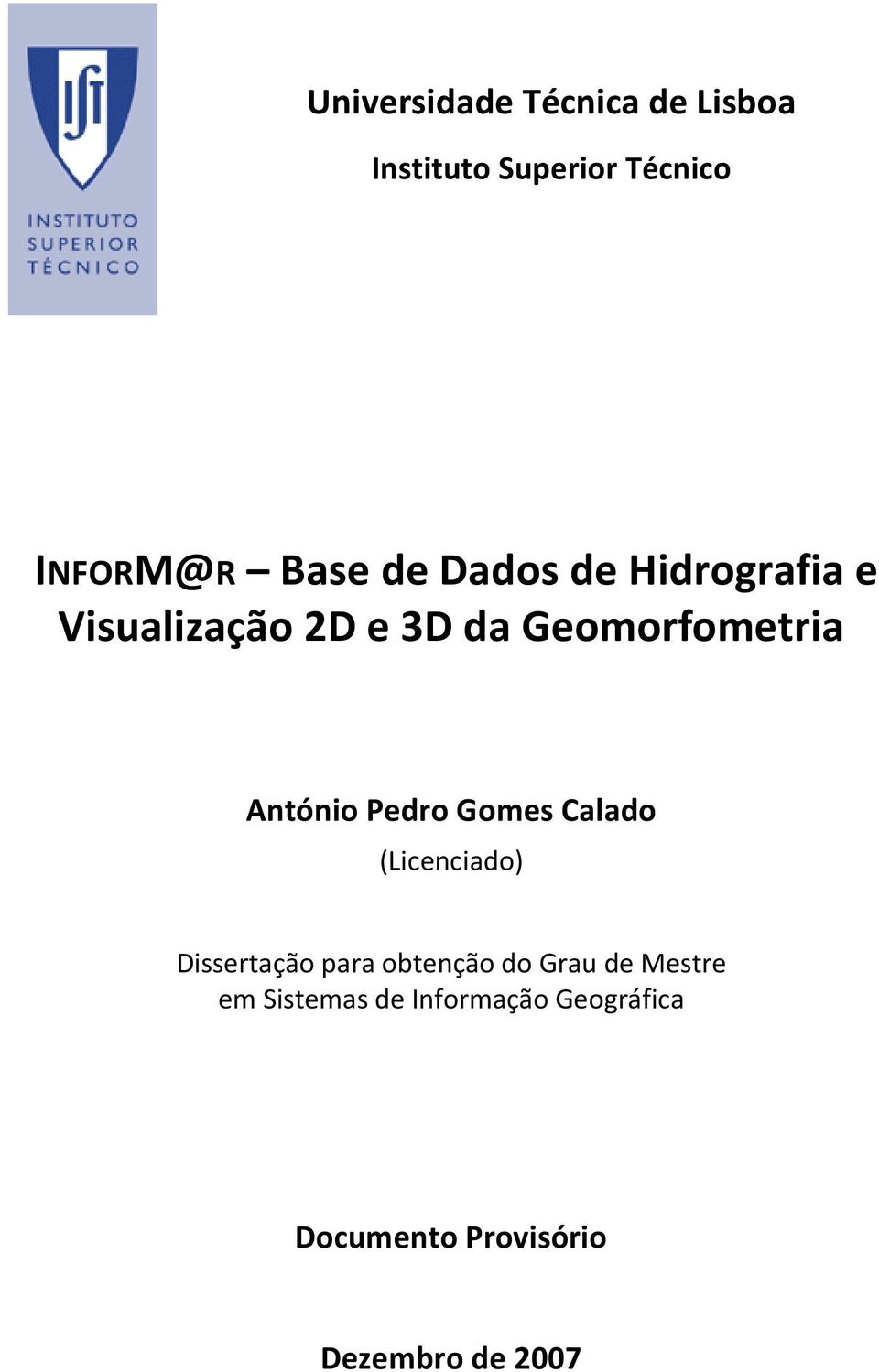 IST
INSTITUTO SUPERIOR TÉCNICO

Universidade Técnica de Lisboa

Instituto Superior Técnico

INFORM@R – Base de Dados de Hidrografia e Visualização 2D e 3D da Geomorfometria

António Pedro Gomes Calado

(Licenciado)

Dissertação para obtenção do Grau de Mestre em Sistemas de Informação Geográfica

Documento Provisório

Dezembro de 2007